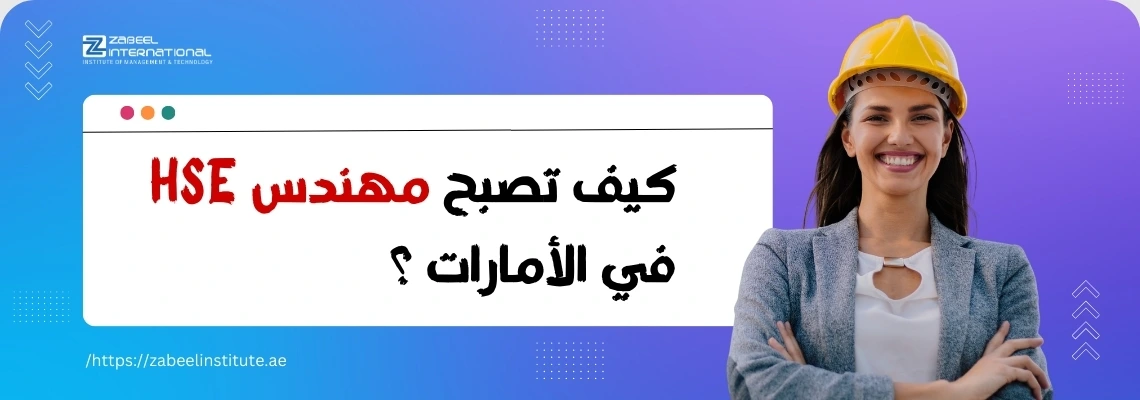 ZABEEL INTERNATIONAL
INSTITUTE OF MANAGEMENT & TECHNOLOGY

كيف تصبح مهندس HSE في الأمارات ؟

/https://zabeelinstitute.ae